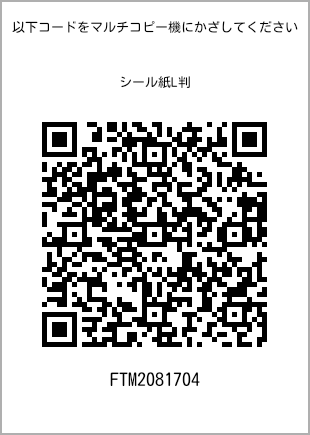 以下コードをマルチコピー機にかざしてください

シール紙L判

FTM2081704